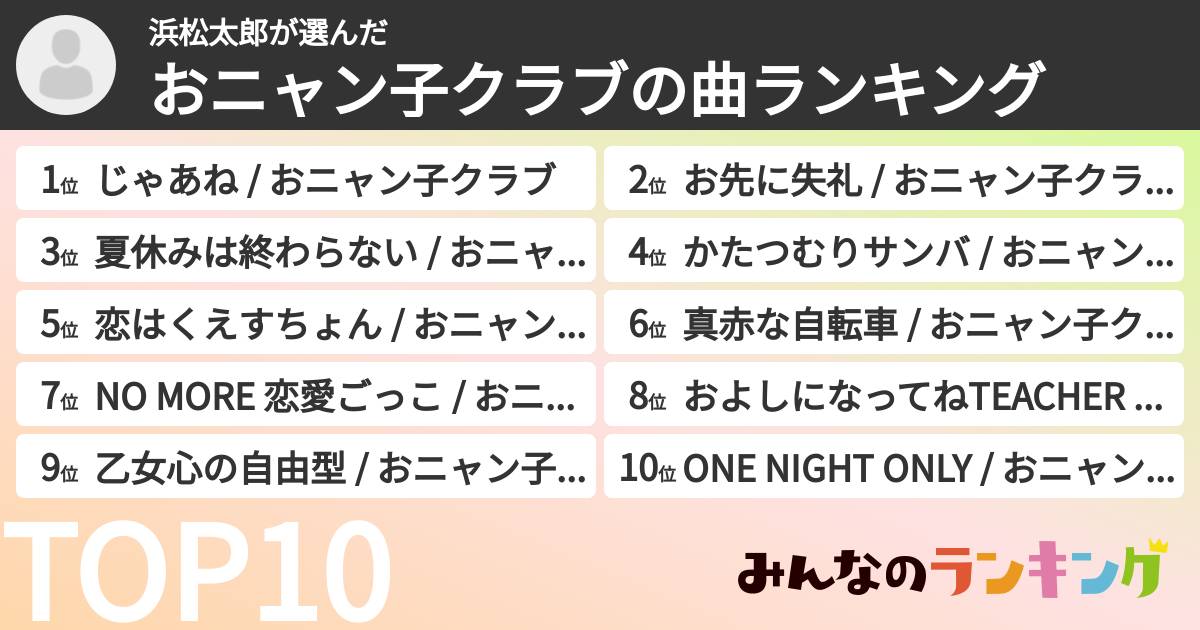 浜松太郎が選んだ
おニャン子クラブの曲ランキング

1位 じゃあね / おニャン子クラブ
2位 お先に失礼 / おニャン子クラ…
3位 夏休みは終わらない / おニャ…
4位 かたつむりサンバ / おニャン…
5位 恋はくえすちょん / おニャン…
6位 真赤な自転車 / おニャン子ク…
7位 NO MORE 恋愛ごっこ / おニ…
8位 およしになってねTEACHER …
9位 乙女心の自由型 / おニャン子…
10位 ONE NIGHT ONLY / おニャン…

TOP10

みんなのランキング